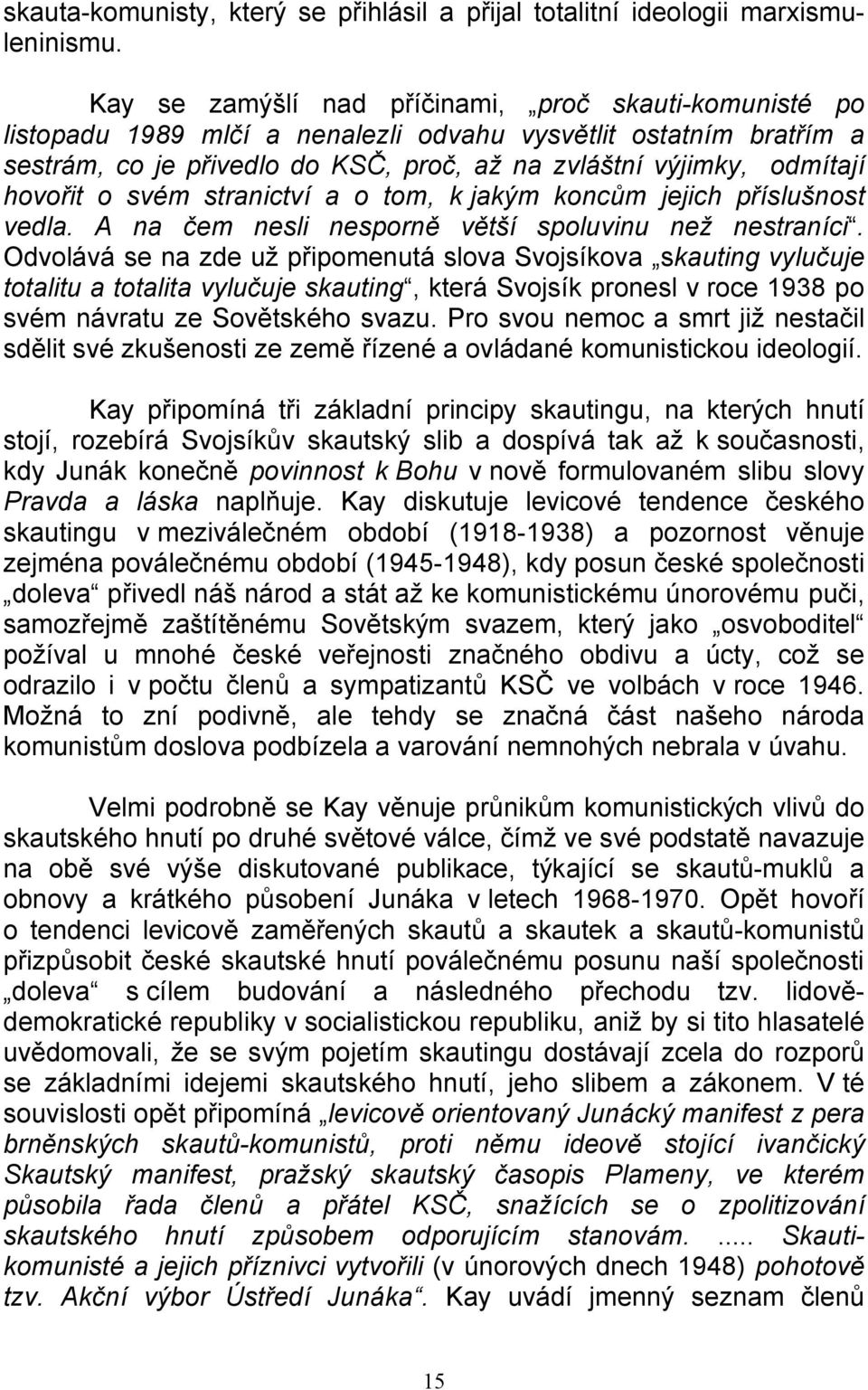 skauta-komunisty, který se přihlásil a přijal totalitní ideologii marxismu-leninismu.

Kay se zamýšlí nad příčinami, „proč skauti-komunisté po listopadu 1989 mlčí a nenalezli odvahu vysvětlit ostatním bratřím a sestrám, co je přivedlo do KSČ, proč, až na zvláštní výjimky, odmítají hovořit o svém stranictví a o tom, k jakým koncům jejich příslušnost vedla. A na čem nesli nesporně větší spoluvinu než nestraníci“. Odvolává se na zde už připomenutá slova Svojsíkova „skauting vylučuje totalitu a totalita vylučuje skauting“, která Svojsík pronesl v roce 1938 po svém návratu ze Sovětského svazu. Pro svou nemoc a smrt již nestačil sdělit své zkušenosti ze země řízené a ovládané komunistickou ideologií.

Kay připomíná tři základní principy skautingu, na kterých hnutí stojí, rozebírá Svojsíkův skautský slib a dospívá tak až k současnosti, kdy Junák konečně povinnost k Bohu v nově formulovaném slibu slovy Pravda a láska naplňuje. Kay diskutuje levicové tendence českého skautingu v meziválečném období (1918-1938) a pozornost věnuje zejména poválečnému období (1945-1948), kdy posun české společnosti „doleva“ přivedl náš národ a stát až ke komunistickému únorovému puči, samozřejmě zaštítěnému Sovětským svazem, který jako „osvoboditel“ požíval u mnohé české veřejnosti značného obdivu a úcty, což se odrazilo i v počtu členů a sympatizantů KSČ ve volbách v roce 1946. Možná to zní podivně, ale tehdy se značná část našeho národa komunistům doslova podbízela a varování nemnohých nebrala v úvahu.

Velmi podrobně se Kay věnuje průnikům komunistických vlivů do skautského hnutí po druhé světové válce, čímž ve své podstatě navazuje na obě své výše diskutované publikace, týkající se skautů-muklů a obnovy a krátkého působení Junáka v letech 1968-1970. Opět hovoří o tendenci levicově zaměřených skautů a skautek a skautů-komunistů přizpůsobit české skautské hnutí poválečnému posunu naší společnosti „doleva“ s cílem budování a následného přechodu tzv. lidově-demokratické republiky v socialistickou republiku, aniž by si tito hlasatelé uvědomovali, že se svým pojetím skautingu dostávají zcela do rozporů se základními idejemi skautského hnutí, jeho slibem a zákonem. V té souvislosti opět připomíná „levicově orientovaný Junácký manifest z pera brněnských skautů-komunistů, proti němu ideově stojící ivančický Skautský manifest, pražský skautský časopis Plameny, ve kterém působila řada členů a přátel KSČ, snažících se o zpolitizování skautského hnutí způsobem odporujícím stanovám. ..... Skauti-komunisté a jejich příznivci vytvořili (v únorových dnech 1948) pohotově tzv. Akční výbor Ústředí Junáka“. Kay uvádí jmenný seznam členů

15